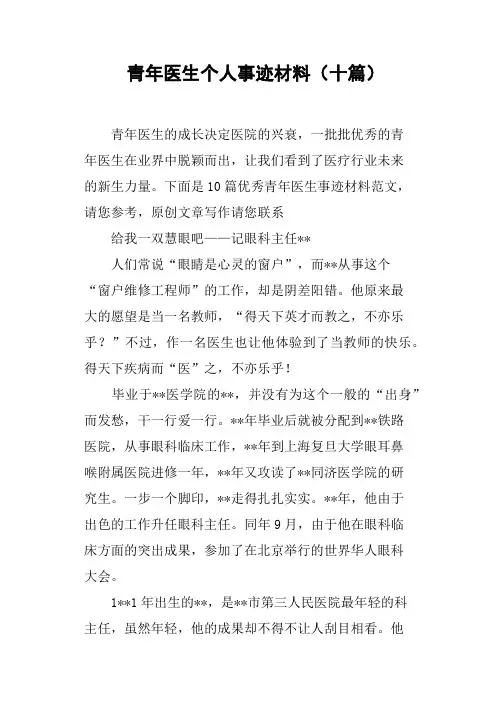 青年医生个人事迹材料（十篇）

青年医生的成长决定医院的兴衰，一批批优秀的青年医生在业界中脱颖而出，让我们看到了医疗行业未来的新生力量。下面是10篇优秀青年医生事迹材料范文，请您参考，原创文章写作请您联系

给我一双慧眼吧——记眼科主任**

人们常说“眼睛是心灵的窗户”，而**从事这个“窗户维修工程师”的工作，却是阴差阳错。他原来最大的愿望是当一名教师，“得天下英才而教之，不亦乐乎？”不过，作一名医生也让他体验到了当教师的快乐。得天下疾病而“医”之，不亦乐乎！

毕业于**医学院的**，并没有为这个一般的“出身”而发愁，干一行爱一行。**年毕业后就被分配到**铁路医院，从事眼科临床工作，**年到上海复旦大学眼耳鼻喉附属医院进修一年，**年又攻读了**同济医学院的研究生。一步一个脚印，**走得扎扎实实。**年，他由于出色的工作升任眼科主任。同年9月，由于他在眼科临床方面的突出成果，参加了在北京举行的世界华人眼科大会。

1**1年出生的**，是**市第三人民医院最年轻的科主任，虽然年轻，他的成果却不得不让人刮目相看。他